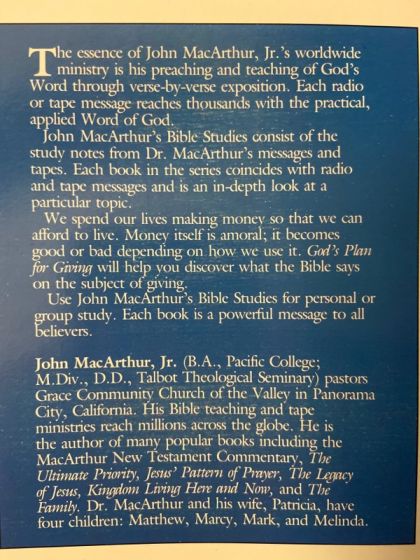 The essence of John MacArthur, Jr.'s worldwide ministry is his preaching and teaching of God's Word through verse-by-verse exposition. Each radio or tape message reaches thousands with the practical, applied Word of God.

John MacArthur's Bible Studies consist of the study notes from Dr. MacArthur's messages and tapes. Each book in the series coincides with radio and tape messages and is an in-depth look at a particular topic.

We spend our lives making money so that we can afford to live. Money itself is amoral; it becomes good or bad depending on how we use it. God's Plan for Giving will help you discover what the Bible says on the subject of giving.

Use John MacArthur's Bible Studies for personal or group study. Each book is a powerful message to all believers.

John MacArthur, Jr. (B.A., Pacific College; M.Div., D.D., Talbot Theological Seminary) pastors Grace Community Church of the Valley in Panorama City, California. His Bible teaching and tape ministries reach millions across the globe. He is the author of many popular books including the MacArthur New Testament Commentary, The Ultimate Priority, Jesus' Pattern of Prayer, The Legacy of Jesus, Kingdom Living Here and Now, and The Family. Dr. MacArthur and his wife, Patricia, have four children: Matthew, Marcy, Mark, and Melinda.